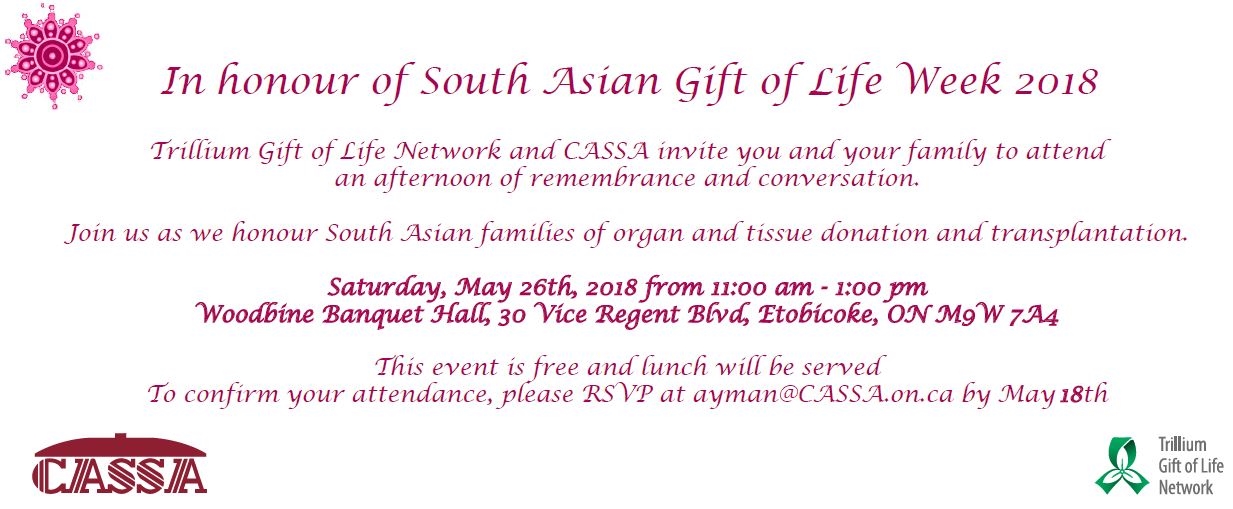 In honour of South Asian Gift of Life Week 2018

Trillium Gift of Life Network and CASSA invite you and your family to attend an afternoon of remembrance and conversation.

Join us as we honour South Asian families of organ and tissue donation and transplantation.

Saturday, May 26th, 2018 from 11:00 am - 1:00 pm
Woodbine Banquet Hall, 30 Vice Regent Blvd, Etobicoke, ON M9W 7A4

This event is free and lunch will be served
To confirm your attendance, please RSVP at ayman@CASSA.on.ca by May 18th

CASSA

Trillium Gift of Life Network